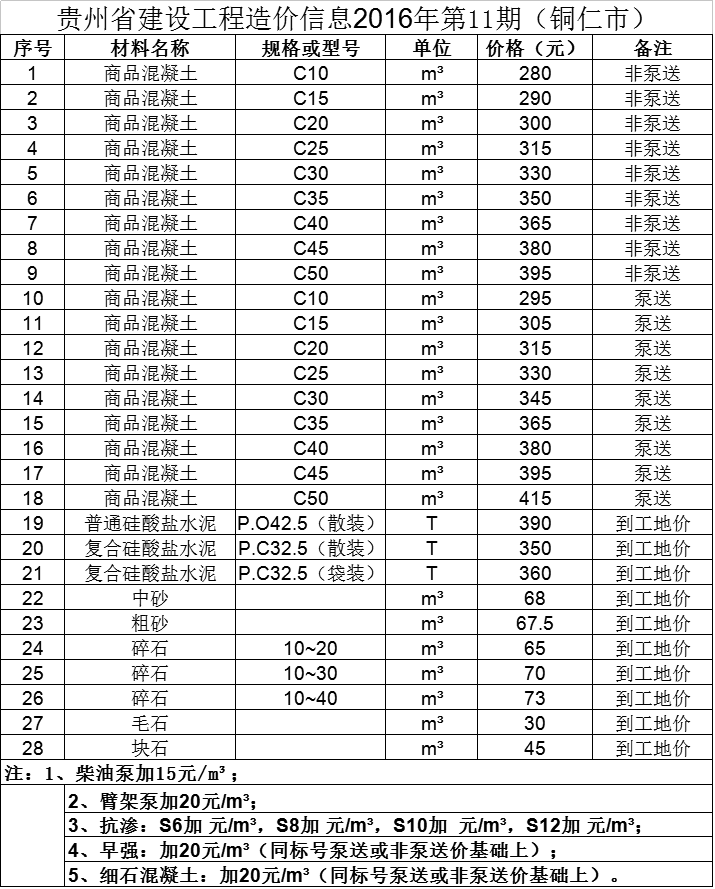 贵州省建设工程造价信息2016年第11期（铜仁市）

| 序号 | 材料名称 | 规格或型号 | 单位 | 价格（元） | 备注 |
|---|---|---|---|---|---|
| 1 | 商品混凝土 | C10 | m³ | 280 | 非泵送 |
| 2 | 商品混凝土 | C15 | m³ | 290 | 非泵送 |
| 3 | 商品混凝土 | C20 | m³ | 300 | 非泵送 |
| 4 | 商品混凝土 | C25 | m³ | 315 | 非泵送 |
| 5 | 商品混凝土 | C30 | m³ | 330 | 非泵送 |
| 6 | 商品混凝土 | C35 | m³ | 350 | 非泵送 |
| 7 | 商品混凝土 | C40 | m³ | 365 | 非泵送 |
| 8 | 商品混凝土 | C45 | m³ | 380 | 非泵送 |
| 9 | 商品混凝土 | C50 | m³ | 395 | 非泵送 |
| 10 | 商品混凝土 | C10 | m³ | 295 | 泵送 |
| 11 | 商品混凝土 | C15 | m³ | 305 | 泵送 |
| 12 | 商品混凝土 | C20 | m³ | 315 | 泵送 |
| 13 | 商品混凝土 | C25 | m³ | 330 | 泵送 |
| 14 | 商品混凝土 | C30 | m³ | 345 | 泵送 |
| 15 | 商品混凝土 | C35 | m³ | 365 | 泵送 |
| 16 | 商品混凝土 | C40 | m³ | 380 | 泵送 |
| 17 | 商品混凝土 | C45 | m³ | 395 | 泵送 |
| 18 | 商品混凝土 | C50 | m³ | 415 | 泵送 |
| 19 | 普通硅酸盐水泥 | P.O42.5（散装） | T | 390 | 到工地价 |
| 20 | 复合硅酸盐水泥 | P.C32.5（散装） | T | 350 | 到工地价 |
| 21 | 复合硅酸盐水泥 | P.C32.5（袋装） | T | 360 | 到工地价 |
| 22 | 中砂 |  | m³ | 68 | 到工地价 |
| 23 | 粗砂 |  | m³ | 67.5 | 到工地价 |
| 24 | 碎石 | 10~20 | m³ | 65 | 到工地价 |
| 25 | 碎石 | 10~30 | m³ | 70 | 到工地价 |
| 26 | 碎石 | 10~40 | m³ | 73 | 到工地价 |
| 27 | 毛石 |  | m³ | 30 | 到工地价 |
| 28 | 块石 |  | m³ | 45 | 到工地价 |

注：1、柴油泵加15元/m³；
2、臂架泵加20元/m³；
3、抗渗：S6加 元/m³，S8加 元/m³，S10加 元/m³，S12加 元/m³；
4、早强：加20元/m³（同标号泵送或非泵送价基础上）；
5、细石混凝土：加20元/m³（同标号泵送或非泵送价基础上）。